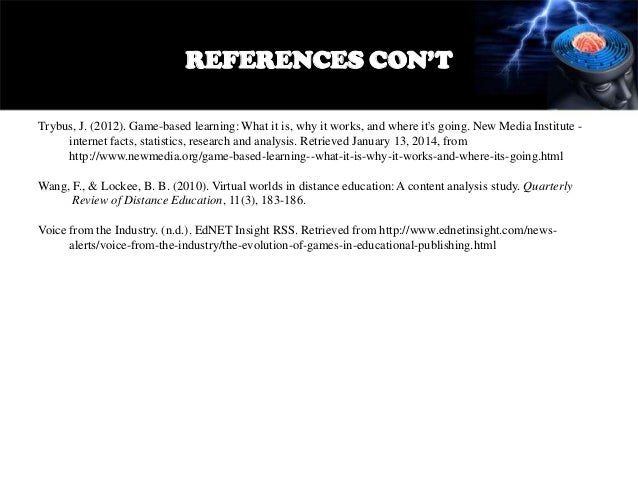 REFERENCES CON'T

Trybus, J. (2012). Game-based learning: What it is, why it works, and where it's going. New Media Institute - internet facts, statistics, research and analysis. Retrieved January 13, 2014, from http://www.newmedia.org/game-based-learning--what-it-is-why-it-works-and-where-its-going.html

Wang, F., & Lockee, B. B. (2010). Virtual worlds in distance education: A content analysis study. Quarterly Review of Distance Education, 11(3), 183-186.

Voice from the Industry. (n.d.). EdNET Insight RSS. Retrieved from http://www.ednetinsight.com/news-alerts/voice-from-the-industry/the-evolution-of-games-in-educational-publishing.html